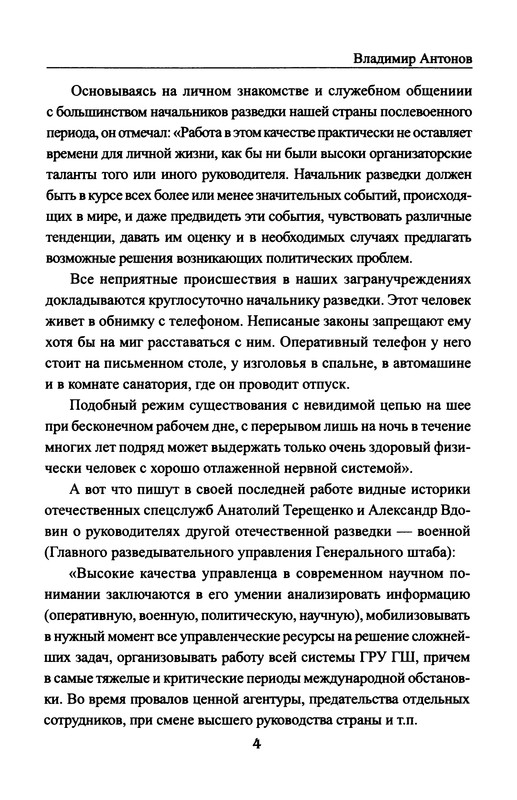 Владимир Антонов

Основываясь на личном знакомстве и служебном общениии с большинством начальников разведки нашей страны послевоенного периода, он отмечал: «Работа в этом качестве практически не оставляет времени для личной жизни, как бы ни были высоки организаторские таланты того или иного руководителя. Начальник разведки должен быть в курсе всех более или менее значительных событий, происходящих в мире, и даже предвидеть эти события, чувствовать различные тенденции, давать им оценку и в необходимых случаях предлагать возможные решения возникающих политических проблем.

Все неприятные происшествия в наших загранучреждениях докладываются круглосуточно начальнику разведки. Этот человек живет в обнимку с телефоном. Неписаные законы запрещают ему хотя бы на миг расставаться с ним. Оперативный телефон у него стоит на письменном столе, у изголовья в спальне, в автомашине и в комнате санатория, где он проводит отпуск.

Подобный режим существования с невидимой цепью на шее при бесконечном рабочем дне, с перерывом лишь на ночь в течение многих лет подряд может выдержать только очень здоровый физически человек с хорошо отлаженной нервной системой».

А вот что пишут в своей последней работе видные историки отечественных спецслужб Анатолий Терещенко и Александр Вдовин о руководителях другой отечественной разведки — военной (Главного разведывательного управления Генерального штаба):

«Высокие качества управленца в современном научном понимании заключаются в его умении анализировать информацию (оперативную, военную, политическую, научную), мобилизовывать в нужный момент все управленческие ресурсы на решение сложнейших задач, организовывать работу всей системы ГРУ ГШ, причем в самые тяжелые и критические периоды международной обстановки. Во время провалов ценной агентуры, предательства отдельных сотрудников, при смене высшего руководства страны и т.п.

4